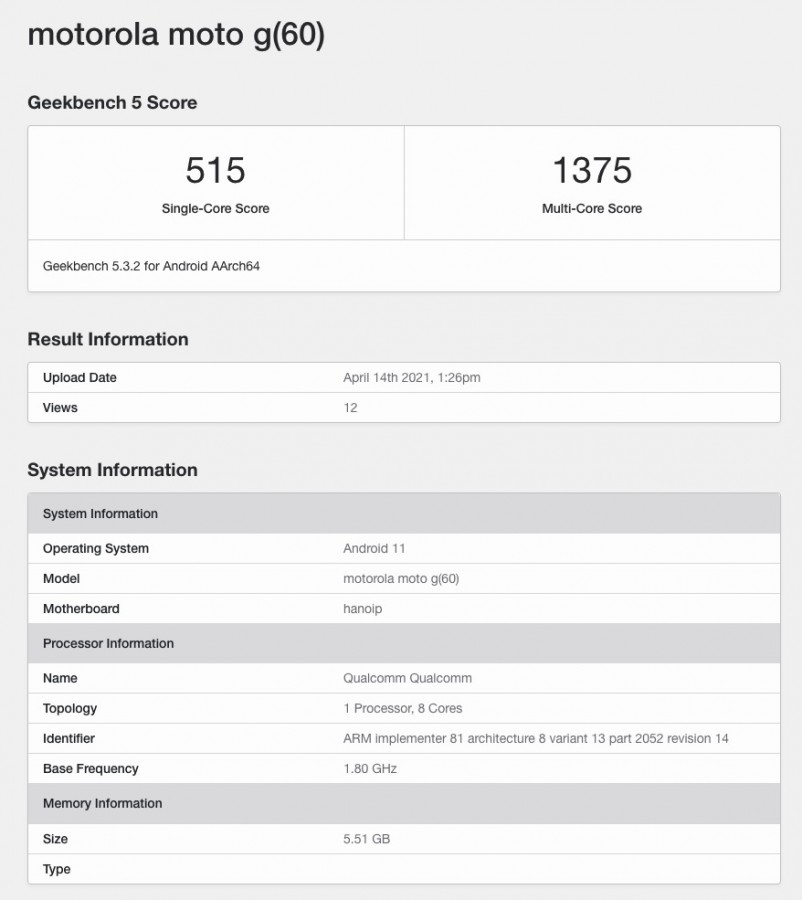 motorola moto g(60)

Geekbench 5 Score

| 515 | 1375 |
|---|---|
| Single-Core Score | Multi-Core Score |

Geekbench 5.3.2 for Android AArch64

Result Information

| Upload Date | April 14th 2021, 1:26pm |
|---|---|
| Views | 12 |

System Information

| System Information | |
|---|---|
| Operating System | Android 11 |
| Model | motorola moto g(60) |
| Motherboard | hanoip |
| Processor Information | |
| Name | Qualcomm Qualcomm |
| Topology | 1 Processor, 8 Cores |
| Identifier | ARM implementer 81 architecture 8 variant 13 part 2052 revision 14 |
| Base Frequency | 1.80 GHz |
| Memory Information | |
| Size | 5.51 GB |
| Type | |